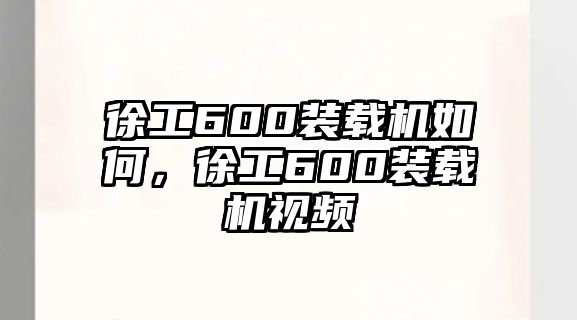 徐工600装载机如何，徐工600装载机视频